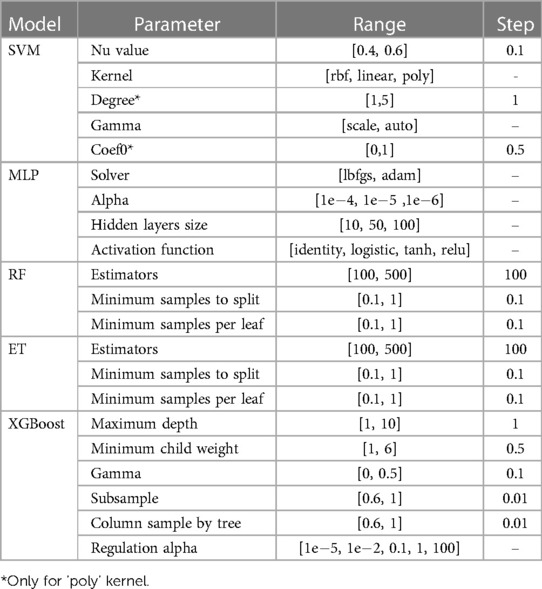 | Model | Parameter | Range | Step |
|---|---|---|---|
| SVM | Nu value | [0.4, 0.6] | 0.1 |
| | Kernel | [rbf, linear, poly] | - |
| | Degree* | [1,5] | 1 |
| | Gamma | [scale, auto] | – |
| | Coef0* | [0,1] | 0.5 |
| MLP | Solver | [lbfgs, adam] | – |
| | Alpha | [1e−4, 1e−5 ,1e−6] | – |
| | Hidden layers size | [10, 50, 100] | – |
| | Activation function | [identity, logistic, tanh, relu] | – |
| RF | Estimators | [100, 500] | 100 |
| | Minimum samples to split | [0.1, 1] | 0.1 |
| | Minimum samples per leaf | [0.1, 1] | 0.1 |
| ET | Estimators | [100, 500] | 100 |
| | Minimum samples to split | [0.1, 1] | 0.1 |
| | Minimum samples per leaf | [0.1, 1] | 0.1 |
| XGBoost | Maximum depth | [1, 10] | 1 |
| | Minimum child weight | [1, 6] | 0.5 |
| | Gamma | [0, 0.5] | 0.1 |
| | Subsample | [0.6, 1] | 0.01 |
| | Column sample by tree | [0.6, 1] | 0.01 |
| | Regulation alpha | [1e−5, 1e−2, 0.1, 1, 100] | – |

*Only for 'poly' kernel.